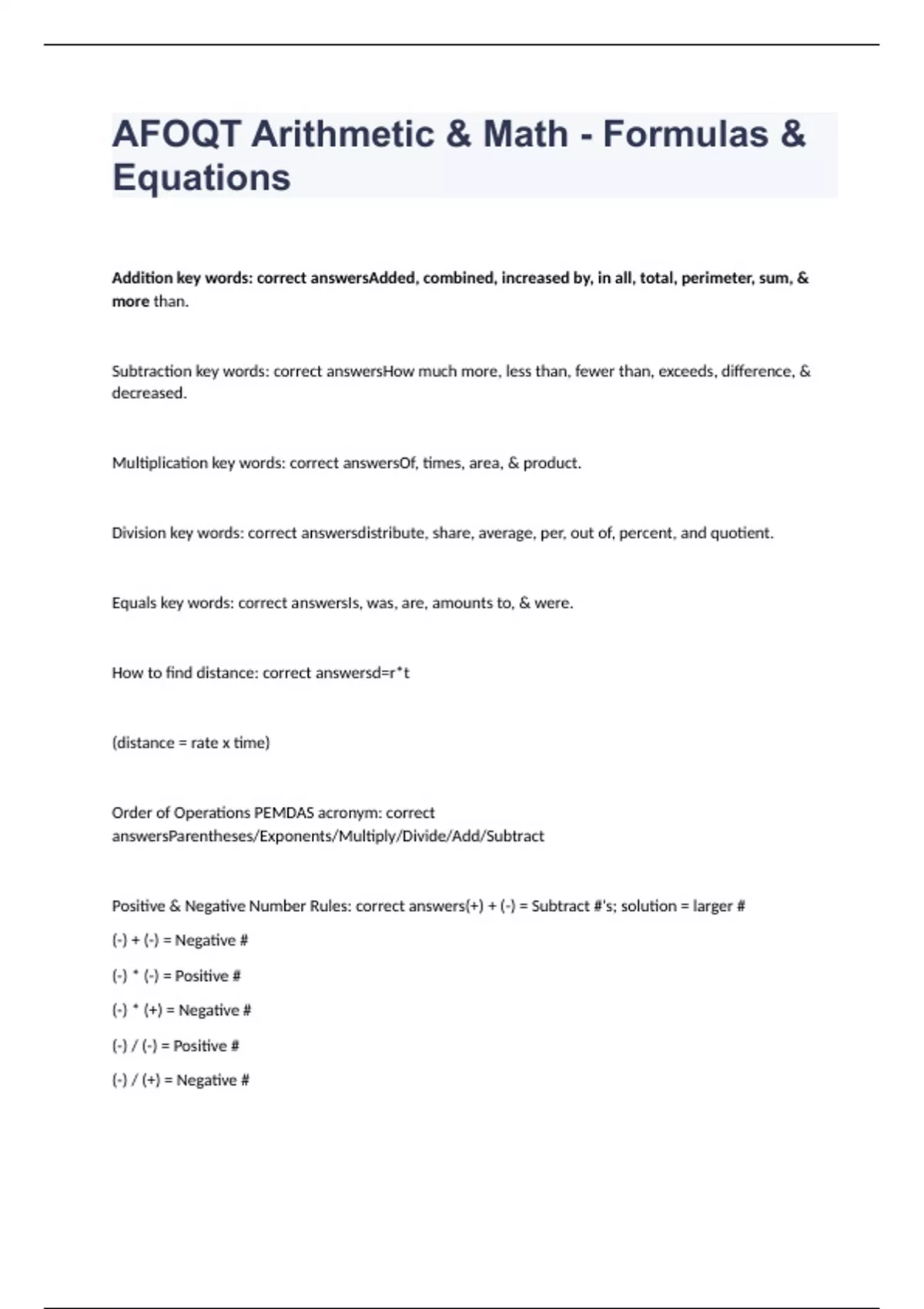 AFOQT Arithmetic & Math - Formulas & Equations

Addition key words: correct answersAdded, combined, increased by, in all, total, perimeter, sum, & more than.

Subtraction key words: correct answersHow much more, less than, fewer than, exceeds, difference, & decreased.

Multiplication key words: correct answersOf, times, area, & product.

Division key words: correct answersdistribute, share, average, per, out of, percent, and quotient.

Equals key words: correct answersIs, was, are, amounts to, & were.

How to find distance: correct answersd=r*t

(distance = rate x time)

Order of Operations PEMDAS acronym: correct answersParentheses/Exponents/Multiply/Divide/Add/Subtract

Positive & Negative Number Rules: correct answers(+) + (-) = Subtract #'s; solution = larger #

(-) + (-) = Negative #

(-) * (-) = Positive #

(-) * (+) = Negative #

(-) / (-) = Positive #

(-) / (+) = Negative #